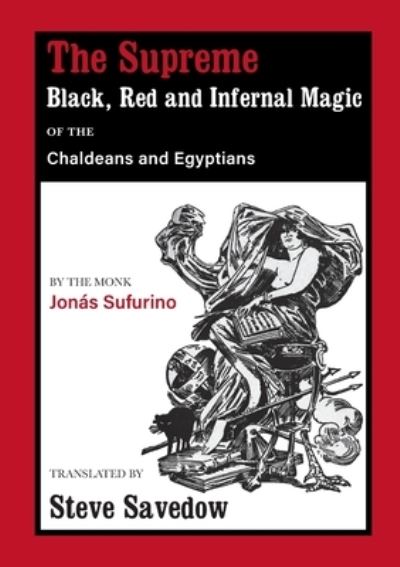 The Supreme
Black, Red and Infernal Magic
OF THE
Chaldeans and Egyptians

BY THE MONK
Jonás Sufurino

TRANSLATED BY
Steve Savedow